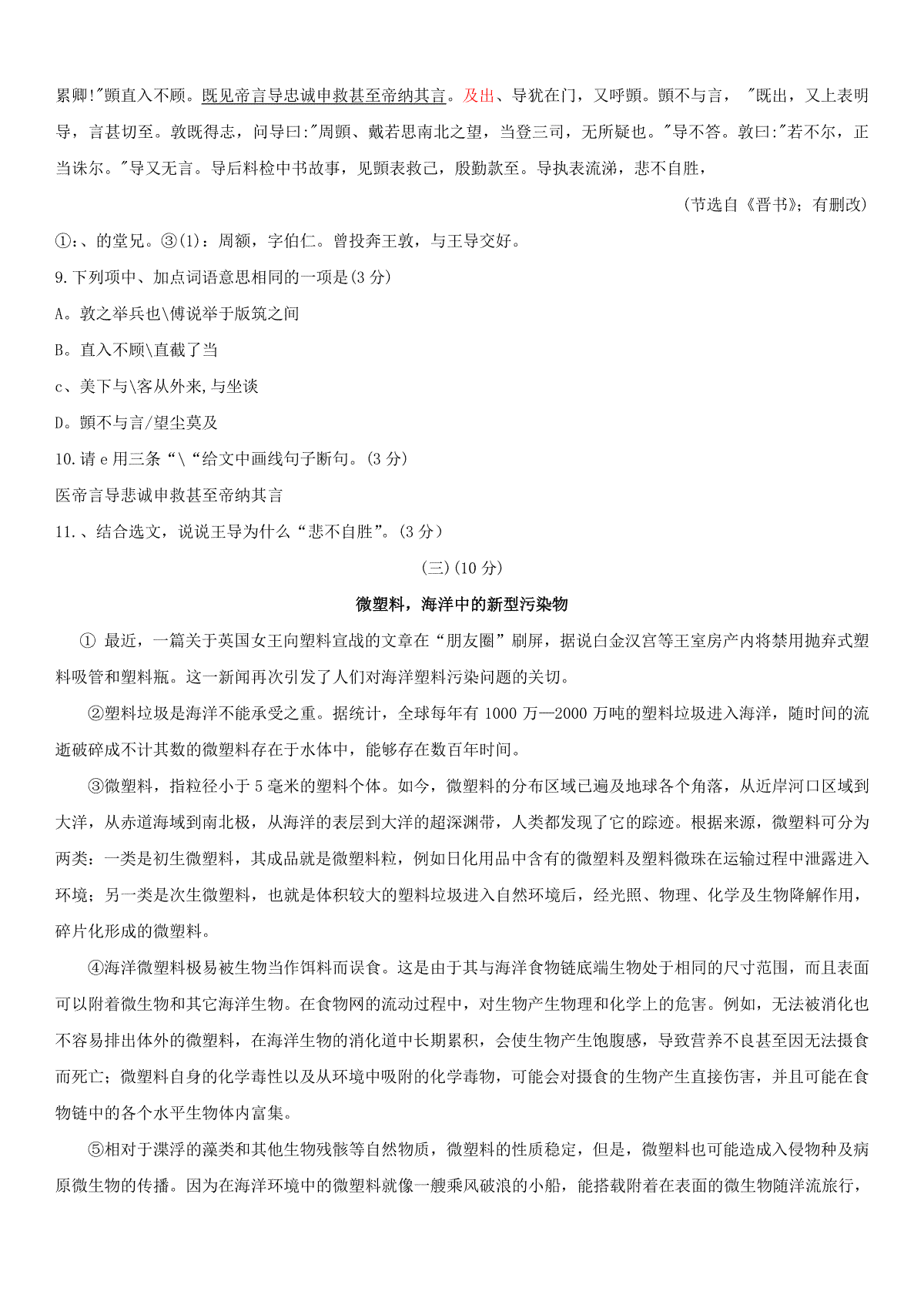 累卿!"顗直入不顾。既见帝言导忠诚申救甚至帝纳其言。及出、导犹在门，又呼顗。顗不与言，"既出，又上表明导，言甚切至。敦既得志，问导曰:"周顗、戴若思南北之望，当登三司，无所疑也。"导不答。敦曰:"若不尔，正当诛尔。"导又无言。导后料检中书故事，见顗表救己，殷勤款至。导执表流涕，悲不自胜，

(节选自《晋书》；有删改)

①:、的堂兄。③(1)：周额，字伯仁。曾投奔王敦，与王导交好。

9.下列项中、加点词语意思相同的一项是(3 分)

A。敦之举兵也\傅说举于版筑之间

B。直入不顾\直截了当

c、美下与\客从外来,与坐谈

D。顗不与言/望尘莫及

10.请 e 用三条“\“给文中画线句子断句。(3 分)

医帝言导悲诚申救甚至帝纳其言

11.、结合选文，说说王导为什么“悲不自胜”。(3 分)

(三)(10 分)

微塑料，海洋中的新型污染物

① 最近，一篇关于英国女王向塑料宣战的文章在“朋友圈”刷屏，据说白金汉宫等王室房产内将禁用抛弃式塑料吸管和塑料瓶。这一新闻再次引发了人们对海洋塑料污染问题的关切。

②塑料垃圾是海洋不能承受之重。据统计，全球每年有 1000 万—2000 万吨的塑料垃圾进入海洋，随时间的流逝破碎成不计其数的微塑料存在于水体中，能够存在数百年时间。

③微塑料，指粒径小于 5 毫米的塑料个体。如今，微塑料的分布区域已遍及地球各个角落，从近岸河口区域到大洋，从赤道海域到南北极，从海洋的表层到大洋的超深渊带，人类都发现了它的踪迹。根据来源，微塑料可分为两类：一类是初生微塑料，其成品就是微塑料粒，例如日化用品中含有的微塑料及塑料微珠在运输过程中泄露进入环境；另一类是次生微塑料，也就是体积较大的塑料垃圾进入自然环境后，经光照、物理、化学及生物降解作用，碎片化形成的微塑料。

④海洋微塑料极易被生物当作饵料而误食。这是由于其与海洋食物链底端生物处于相同的尺寸范围，而且表面可以附着微生物和其它海洋生物。在食物网的流动过程中，对生物产生物理和化学上的危害。例如，无法被消化也不容易排出体外的微塑料，在海洋生物的消化道中长期累积，会使生物产生饱腹感，导致营养不良甚至因无法摄食而死亡；微塑料自身的化学毒性以及从环境中吸附的化学毒物，可能会对摄食的生物产生直接伤害，并且可能在食物链中的各个水平生物体内富集。

⑤相对于漂浮的藻类和其他生物残骸等自然物质，微塑料的性质稳定，但是，微塑料也可能造成入侵物种及病原微生物的传播。因为在海洋环境中的微塑料就像一艘乘风破浪的小船，能搭载附着在表面的微生物随洋流旅行，